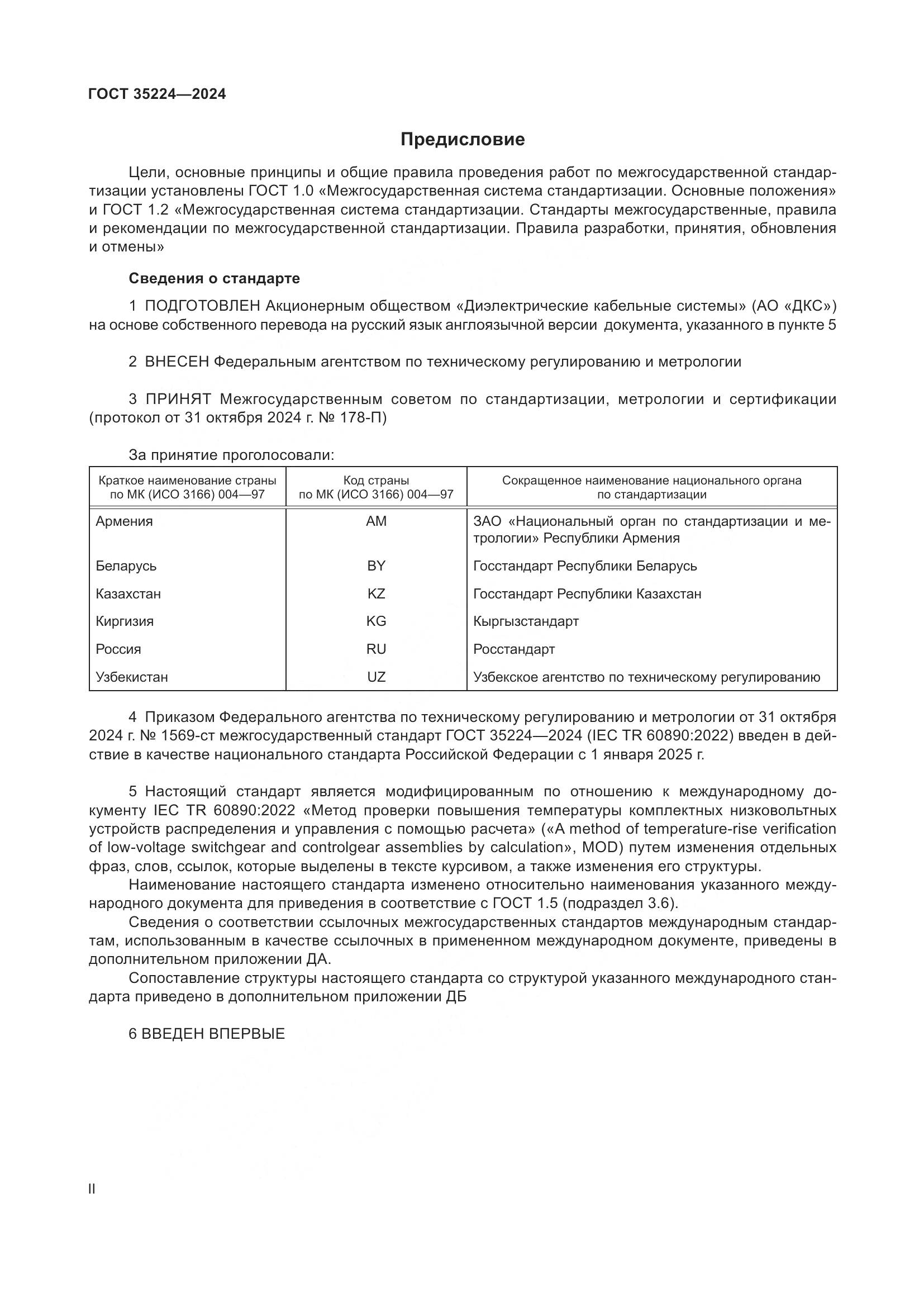 ГОСТ 35224—2024

Предисловие

Цели, основные принципы и общие правила проведения работ по межгосударственной стандартизации установлены ГОСТ 1.0 «Межгосударственная система стандартизации. Основные положения» и ГОСТ 1.2 «Межгосударственная система стандартизации. Стандарты межгосударственные, правила и рекомендации по межгосударственной стандартизации. Правила разработки, принятия, обновления и отмены»

Сведения о стандарте

1 ПОДГОТОВЛЕН Акционерным обществом «Диэлектрические кабельные системы» (АО «ДКС») на основе собственного перевода на русский язык англоязычной версии документа, указанного в пункте 5

2 ВНЕСЕН Федеральным агентством по техническому регулированию и метрологии

3 ПРИНЯТ Межгосударственным советом по стандартизации, метрологии и сертификации (протокол от 31 октября 2024 г. № 178-П)

За принятие проголосовали:

| Краткое наименование страны по МК (ИСО 3166) 004—97 | Код страны по МК (ИСО 3166) 004—97 | Сокращенное наименование национального органа по стандартизации |
|---|---|---|
| Армения | AM | ЗАО «Национальный орган по стандартизации и метрологии» Республики Армения |
| Беларусь | BY | Госстандарт Республики Беларусь |
| Казахстан | KZ | Госстандарт Республики Казахстан |
| Киргизия | KG | Кыргызстандарт |
| Россия | RU | Росстандарт |
| Узбекистан | UZ | Узбекское агентство по техническому регулированию |

4 Приказом Федерального агентства по техническому регулированию и метрологии от 31 октября 2024 г. № 1569-ст межгосударственный стандарт ГОСТ 35224—2024 (IEC TR 60890:2022) введен в действие в качестве национального стандарта Российской Федерации с 1 января 2025 г.

5 Настоящий стандарт является модифицированным по отношению к международному документу IEC TR 60890:2022 «Метод проверки повышения температуры комплектных низковольтных устройств распределения и управления с помощью расчета» («A method of temperature-rise verification of low-voltage switchgear and controlgear assemblies by calculation», MOD) путем изменения отдельных фраз, слов, ссылок, которые выделены в тексте курсивом, а также изменения его структуры.
Наименование настоящего стандарта изменено относительно наименования указанного международного документа для приведения в соответствие с ГОСТ 1.5 (подраздел 3.6).
Сведения о соответствии ссылочных межгосударственных стандартов международным стандартам, использованным в качестве ссылочных в примененном международном документе, приведены в дополнительном приложении ДА.
Сопоставление структуры настоящего стандарта со структурой указанного международного стандарта приведено в дополнительном приложении ДБ

6 ВВЕДЕН ВПЕРВЫЕ

II